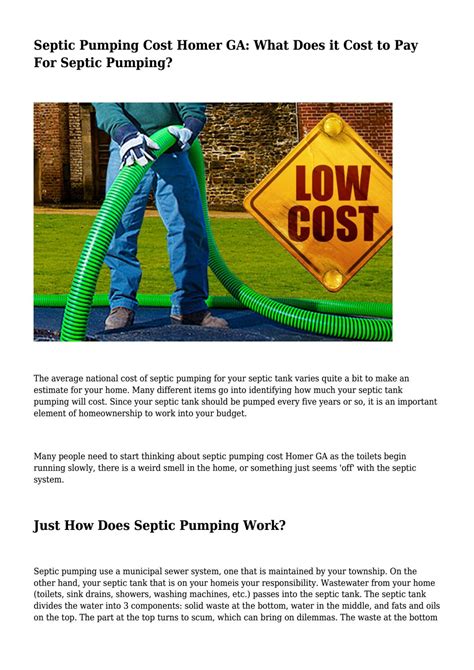 Septic Pumping Cost Homer GA: What Does it Cost to Pay For Septic Pumping?

LOW COST

The average national cost of septic pumping for your septic tank varies quite a bit to make an estimate for your home. Many different items go into identifying how much your septic tank pumping will cost. Since your septic tank should be pumped every five years or so, it is an important element of homeownership to work into your budget.

Many people need to start thinking about septic pumping cost Homer GA as the toilets begin running slowly, there is a weird smell in the home, or something just seems 'off' with the septic system.

Just How Does Septic Pumping Work?

Septic pumping use a municipal sewer system, one that is maintained by your township. On the other hand, your septic tank that is on your homeis your responsibility. Wastewater from your home (toilets, sink drains, showers, washing machines, etc.) passes into the septic tank. The septic tank divides the water into 3 components: solid waste at the bottom, water in the middle, and fats and oils on the top. The part at the top turns to scum, which can bring on dilemmas. The waste at the bottom